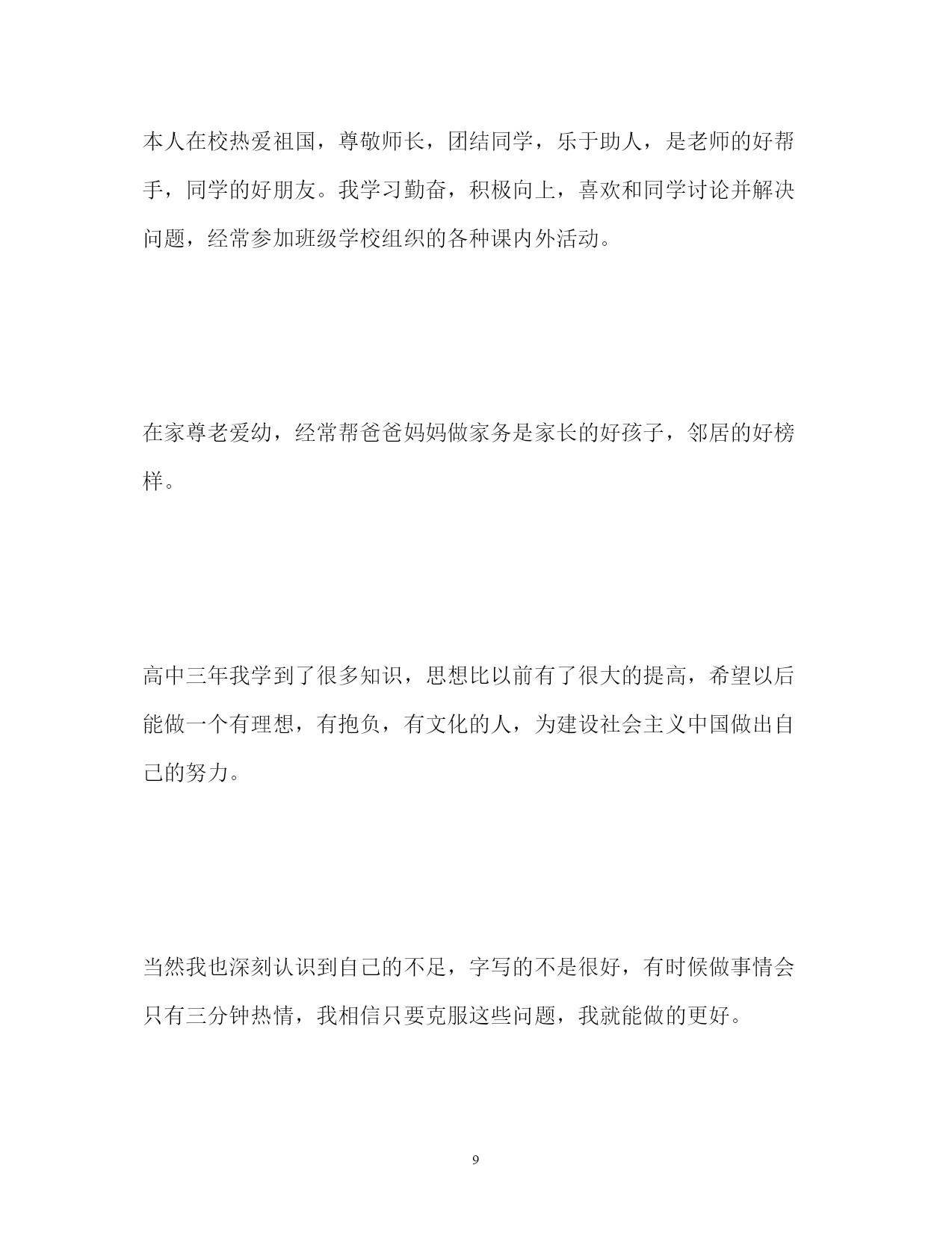 本人在校热爱祖国，尊敬师长，团结同学，乐于助人，是老师的好帮手，同学的好朋友。我学习勤奋，积极向上，喜欢和同学讨论并解决问题，经常参加班级学校组织的各种课内外活动。

在家尊老爱幼，经常帮爸爸妈妈做家务是家长的好孩子，邻居的好榜样。

高中三年我学到了很多知识，思想比以前有了很大的提高，希望以后能做一个有理想，有抱负，有文化的人，为建设社会主义中国做出自己的努力。

当然我也深刻认识到自己的不足，字写的不是很好，有时候做事情会只有三分钟热情，我相信只要克服这些问题，我就能做的更好。

9